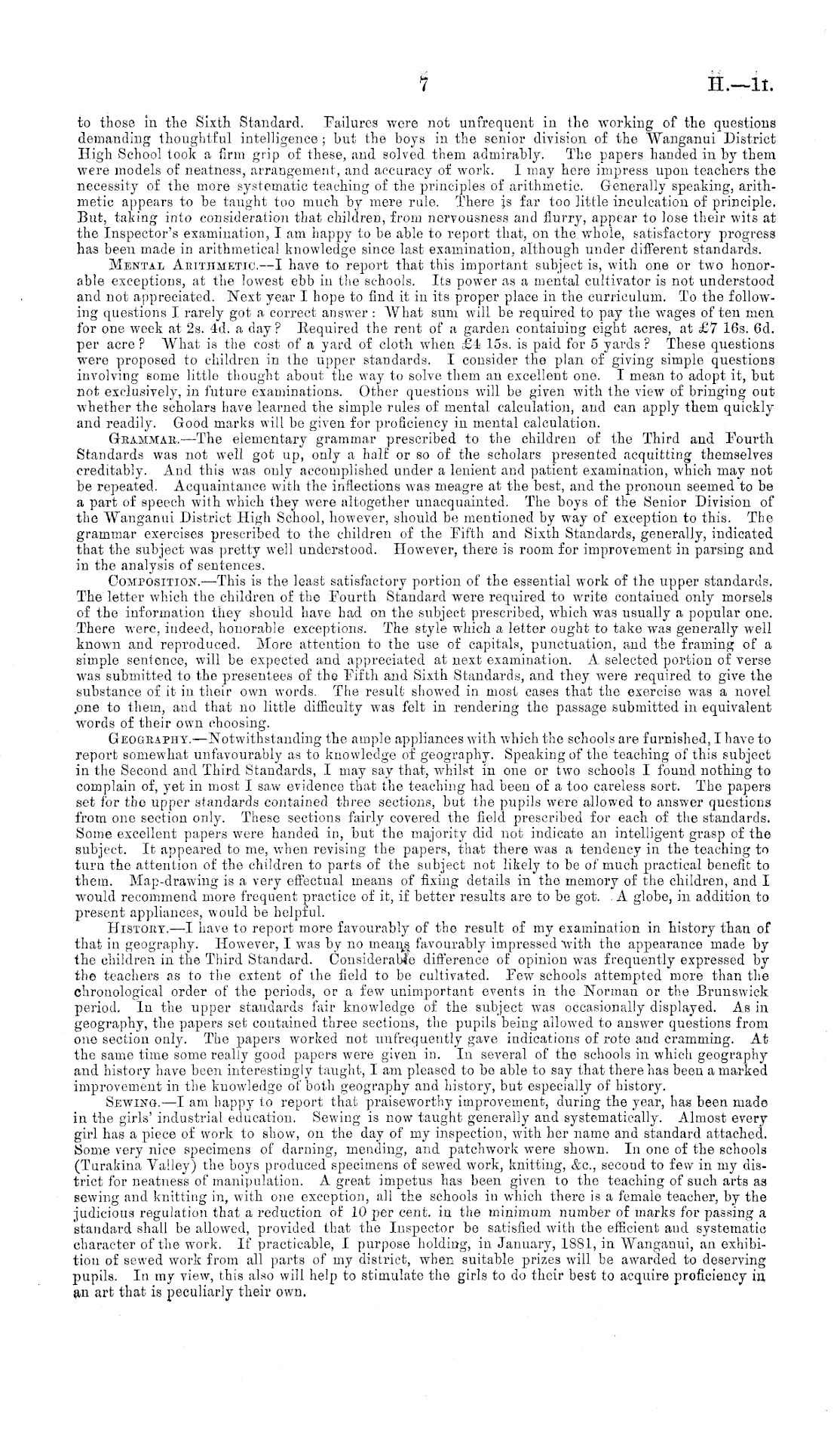 7 H.—1I.

to those in the Sixth Standard. Failures were not unfrequent in the working of the questions demanding thoughtful intelligence; but the boys in the senior division of the Wanganui District High School took a firm grip of these, and solved them admirably. The papers handed in by them were models of neatness, arrangement, and accuracy of work. I may here impress upon teachers the necessity of the more systematic teaching of the principles of arithmetic. Generally speaking, arithmetic appears to be taught too much by mere rule. There is far too little inculcation of principle. But, taking into consideration that children, from nervousness and flurry, appear to lose their wits at the Inspector's examination, I am happy to be able to report that, on the whole, satisfactory progress has been made in arithmetical knowledge since last examination, although under different standards.

Mental Arithmetic.—I have to report that this important subject is, with one or two honorable exceptions, at the lowest ebb in the schools. Its power as a mental cultivator is not understood and not appreciated. Next year I hope to find it in its proper place in the curriculum. To the following questions I rarely got a correct answer: What sum will be required to pay the wages of ten men for one week at 2s. 4d. a day? Required the rent of a garden containing eight acres, at £7 16s. 6d. per acre? What is the cost of a yard of cloth when £4 15s. is paid for 5 yards? These questions were proposed to children in the upper standards. I consider the plan of giving simple questions involving some little thought about the way to solve them an excellent one. I mean to adopt it, but not exclusively, in future examinations. Other questions will be given with the view of bringing out whether the scholars have learned the simple rules of mental calculation, and can apply them quickly and readily. Good marks will be given for proficiency in mental calculation.

Grammar.—The elementary grammar prescribed to the children of the Third and Fourth Standards was not well got up, only a half or so of the scholars presented acquitting themselves creditably. And this was only accomplished under a lenient and patient examination, which may not be repeated. Acquaintance with the inflections was meagre at the best, and the pronoun seemed to be a part of speech with which they were altogether unacquainted. The boys of the Senior Division of the Wanganui District High School, however, should be mentioned by way of exception to this. The grammar exercises prescribed to the children of the Fifth and Sixth Standards, generally, indicated that the subject was pretty well understood. However, there is room for improvement in parsing and in the analysis of sentences.

Composition.—This is the least satisfactory portion of the essential work of the upper standards. The letter which the children of the Fourth Standard were required to write contained only morsels of the information they should have had on the subject prescribed, which was usually a popular one. There were, indeed, honorable exceptions. The style which a letter ought to take was generally well known and reproduced. More attention to the use of capitals, punctuation, and the framing of a simple sentence, will be expected and appreciated at next examination. A selected portion of verse was submitted to the presentees of the Fifth and Sixth Standards, and they were required to give the substance of it in their own words. The result showed in most cases that the exercise was a novel one to them, and that no little difficulty was felt in rendering the passage submitted in equivalent words of their own choosing.

Geography.—Notwithstanding the ample appliances with which the schools are furnished, I have to report somewhat unfavourably as to knowledge of geography. Speaking of the teaching of this subject in the Second and Third Standards, I may say that, whilst in one or two schools I found nothing to complain of, yet in most I saw evidence that the teaching had been of a too careless sort. The papers set for the upper standards contained three sections, but the pupils were allowed to answer questions from one section only. These sections fairly covered the field prescribed for each of the standards. Some excellent papers were handed in, but the majority did not indicate an intelligent grasp of the subject. It appeared to me, when revising the papers, that there was a tendency in the teaching to turn the attention of the children to parts of the subject not likely to be of much practical benefit to them. Map-drawing is a very effectual means of fixing details in the memory of the children, and I would recommend more frequent practice of it, if better results are to be got. A globe, in addition to present appliances, would be helpful.

History.—I have to report more favourably of the result of my examination in history than of that in geography. However, I was by no means favourably impressed with the appearance made by the children in the Third Standard. Considerable difference of opinion was frequently expressed by the teachers as to the extent of the field to be cultivated. Few schools attempted more than the chronological order of the periods, or a few unimportant events in the Norman or the Brunswick period. In the upper standards fair knowledge of the subject was occasionally displayed. As in geography, the papers set contained three sections, the pupils being allowed to answer questions from one section only. The papers worked not unfrequently gave indications of rote and cramming. At the same time some really good papers were given in. In several of the schools in which geography and history have been interestingly taught, I am pleased to be able to say that there has been a marked improvement in the knowledge of both geography and history, but especially of history.

Sewing.—I am happy to report that praiseworthy improvement, during the year, has been made in the girls' industrial education. Sewing is now taught generally and systematically. Almost every girl has a piece of work to show, on the day of my inspection, with her name and standard attached. Some very nice specimens of darning, mending, and patchwork were shown. In one of the schools (Turakina Valley) the boys produced specimens of sewed work, knitting, &c., second to few in my district for neatness of manipulation. A great impetus has been given to the teaching of such arts as sewing and knitting in, with one exception, all the schools in which there is a female teacher, by the judicious regulation that a reduction of 10 per cent. in the minimum number of marks for passing a standard shall be allowed, provided that the Inspector be satisfied with the efficient and systematic character of the work. If practicable, I purpose holding, in January, 1881, in Wanganui, an exhibition of sewed work from all parts of my district, when suitable prizes will be awarded to deserving pupils. In my view, this also will help to stimulate the girls to do their best to acquire proficiency in an art that is peculiarly their own.